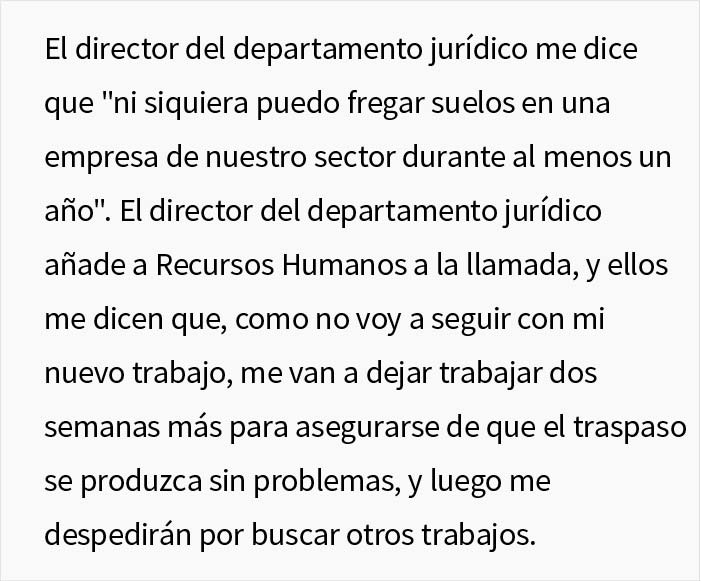 El director del departamento jurídico me dice que "ni siquiera puedo fregar suelos en una empresa de nuestro sector durante al menos un año". El director del departamento jurídico añade a Recursos Humanos a la llamada, y ellos me dicen que, como no voy a seguir con mi nuevo trabajo, me van a dejar trabajar dos semanas más para asegurarse de que el traspaso se produzca sin problemas, y luego me despedirán por buscar otros trabajos.